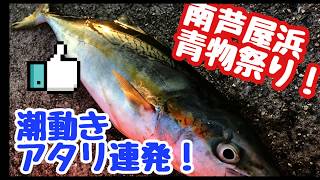 南芦屋浜
青物祭り！

潮動き
アタリ連発！